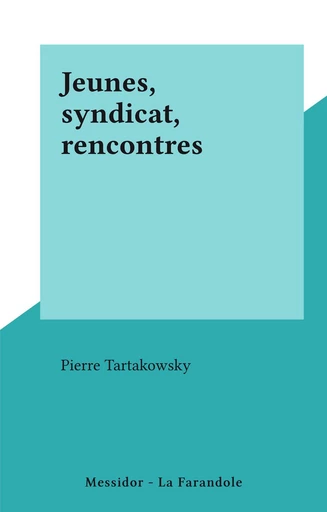 Jeunes, syndicat, rencontres

Pierre Tartakowsky

Messidor - La Farandole